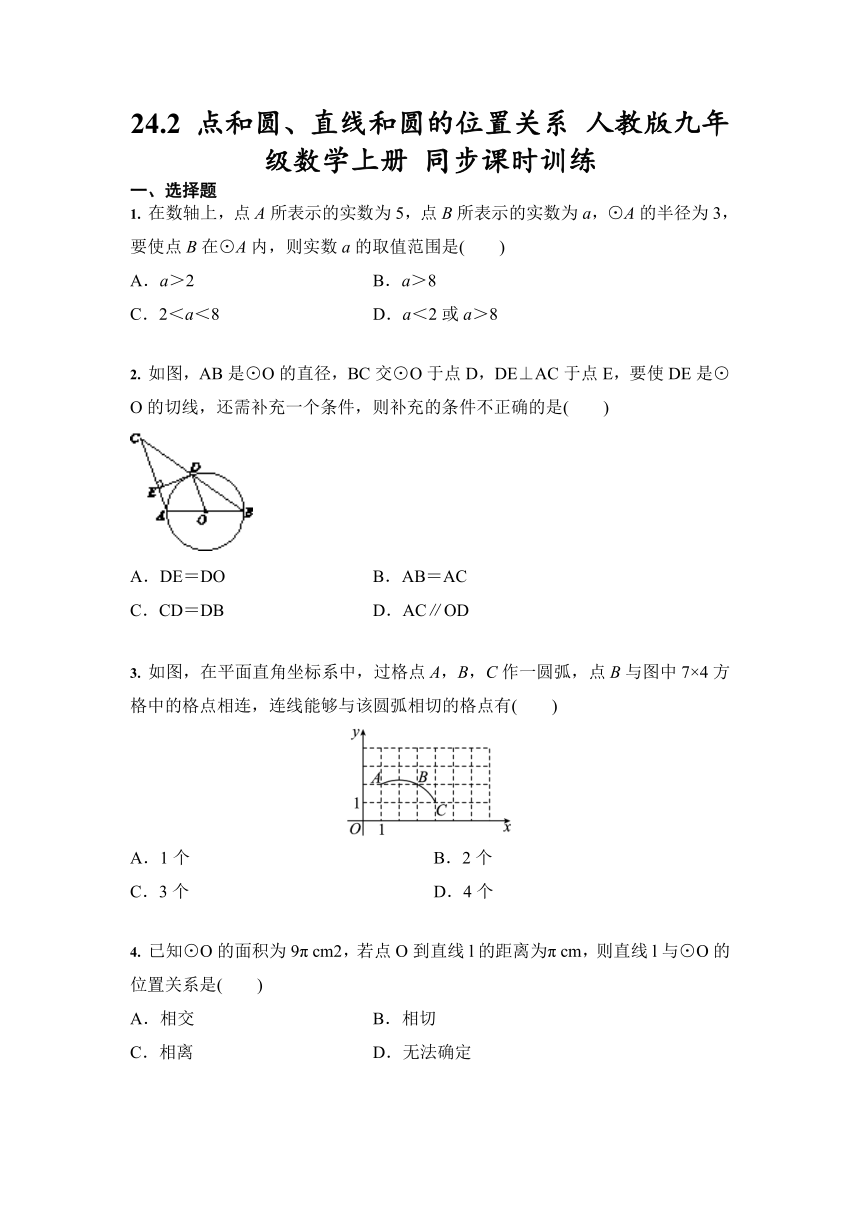 24.2 点和圆、直线和圆的位置关系 人教版九年级数学上册 同步课时训练

一、选择题

1. 在数轴上，点 $A$ 所表示的实数为 5，点 $B$ 所表示的实数为 $a$，⊙$A$ 的半径为 3，要使点 $B$ 在⊙$A$ 内，则实数 $a$ 的取值范围是(　　)

A．$a>2$　　B．$a>8$

C．$2<a<8$　　D．$a<2$ 或 $a>8$

2. 如图，AB 是⊙O 的直径，BC 交⊙O 于点 D，DE⊥AC 于点 E，要使 DE 是⊙O 的切线，还需补充一个条件，则补充的条件不正确的是(　　)

C D E A O B

A．DE＝DO　　B．AB＝AC

C．CD＝DB　　D．AC∥OD

3. 如图，在平面直角坐标系中，过格点 $A$，$B$，$C$ 作一圆弧，点 $B$ 与图中 7×4 方格中的格点相连，连线能够与该圆弧相切的格点有(　　)

y A B 1 C O 1 x

A．1 个　　B．2 个

C．3 个　　D．4 个

4. 已知⊙O 的面积为 9π cm2，若点 O 到直线 l 的距离为π cm，则直线 l 与⊙O 的位置关系是(　　)

A．相交　　B．相切

C．相离　　D．无法确定